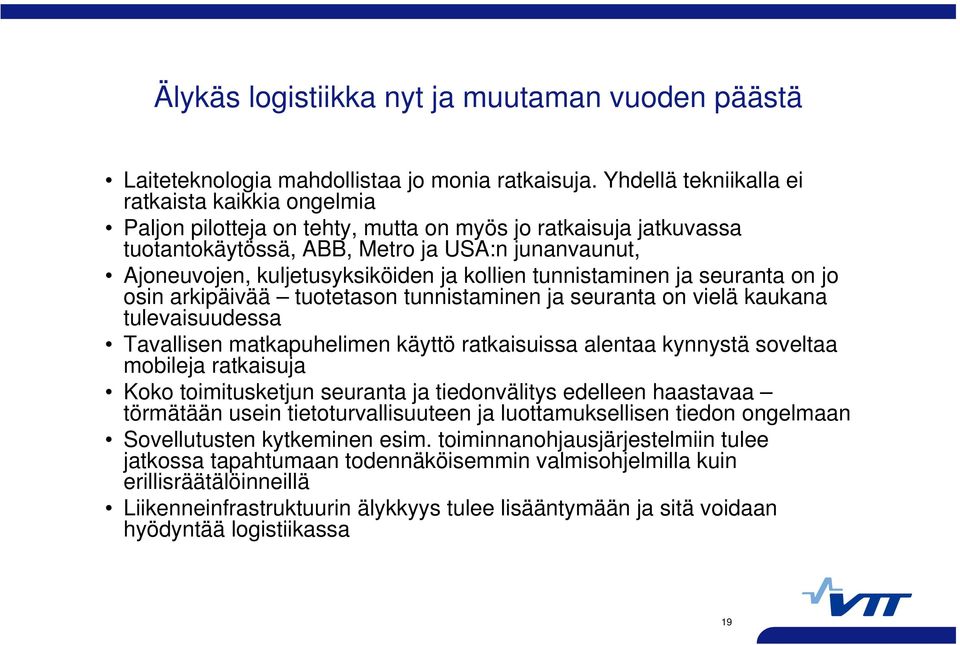 Älykäs logistiikka nyt ja muutaman vuoden päästä

• Laiteteknologia mahdollistaa jo monia ratkaisuja. Yhdellä tekniikalla ei ratkaista kaikkia ongelmia
• Paljon pilotteja on tehty, mutta on myös jo ratkaisuja jatkuvassa tuotantokäytössä, ABB, Metro ja USA:n junanvaunut,
• Ajoneuvojen, kuljetusyksiköiden ja kollien tunnistaminen ja seuranta on jo osin arkipäivää – tuotetason tunnistaminen ja seuranta on vielä kaukana tulevaisuudessa
• Tavallisen matkapuhelimen käyttö ratkaisuissa alentaa kynnystä soveltaa mobileja ratkaisuja
• Koko toimitusketjun seuranta ja tiedonvälitys edelleen haastavaa – törmätään usein tietoturvallisuuteen ja luottamuksellisen tiedon ongelmaan
• Sovellutusten kytkeminen esim. toiminnanohjausjärjestelmiin tulee jatkossa tapahtumaan todennäköisemmin valmisohjelmilla kuin erillisräätälöinneillä
• Liikenneinfrastruktuurin älykkyys tulee lisääntymään ja sitä voidaan hyödyntää logistiikassa

VTT

19